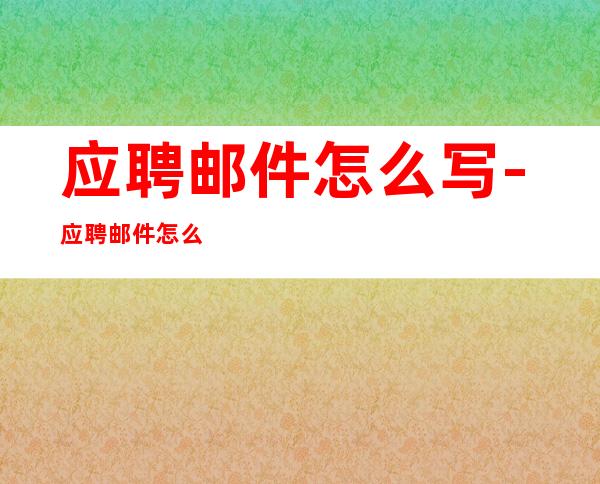 应聘邮件怎么写-

应聘邮件怎么